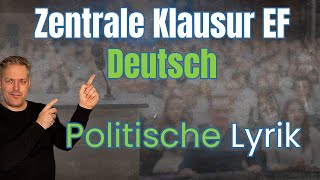 Zentrale Klausur EF
Deutsch

Politische Lyrik